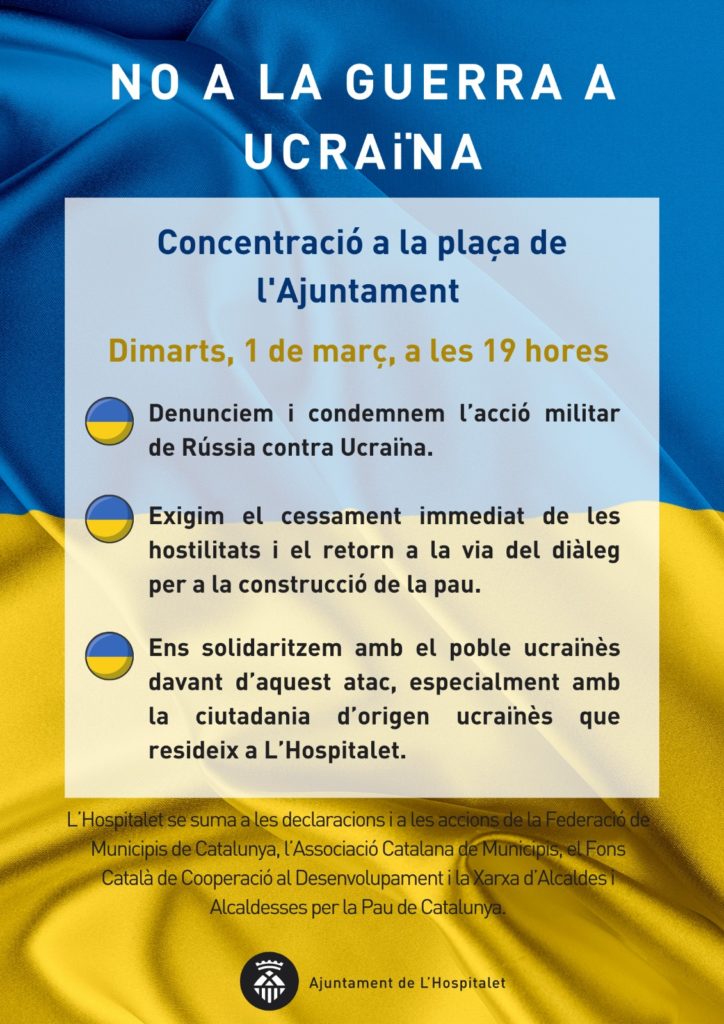 NO A LA GUERRA A UCRAÏNA

Concentració a la plaça de l'Ajuntament

Dimarts, 1 de març, a les 19 hores

Denunciem i condemnem l'acció militar de Rússia contra Ucraïna.

Exigim el cessament immediat de les hostilitats i el retorn a la via del diàleg per a la construcció de la pau.

Ens solidaritzem amb el poble ucraïnès davant d'aquest atac, especialment amb la ciutadania d'origen ucraïnès que resideix a L'Hospitalet.

L'Hospitalet se suma a les declaracions i a les accions de la Federació de Municipis de Catalunya, l'Associació Catalana de Municipis, el Fons Català de Cooperació al Desenvolupament i la Xarxa d'Alcaldes i Alcaldesses per la Pau de Catalunya.

Ajuntament de L'Hospitalet